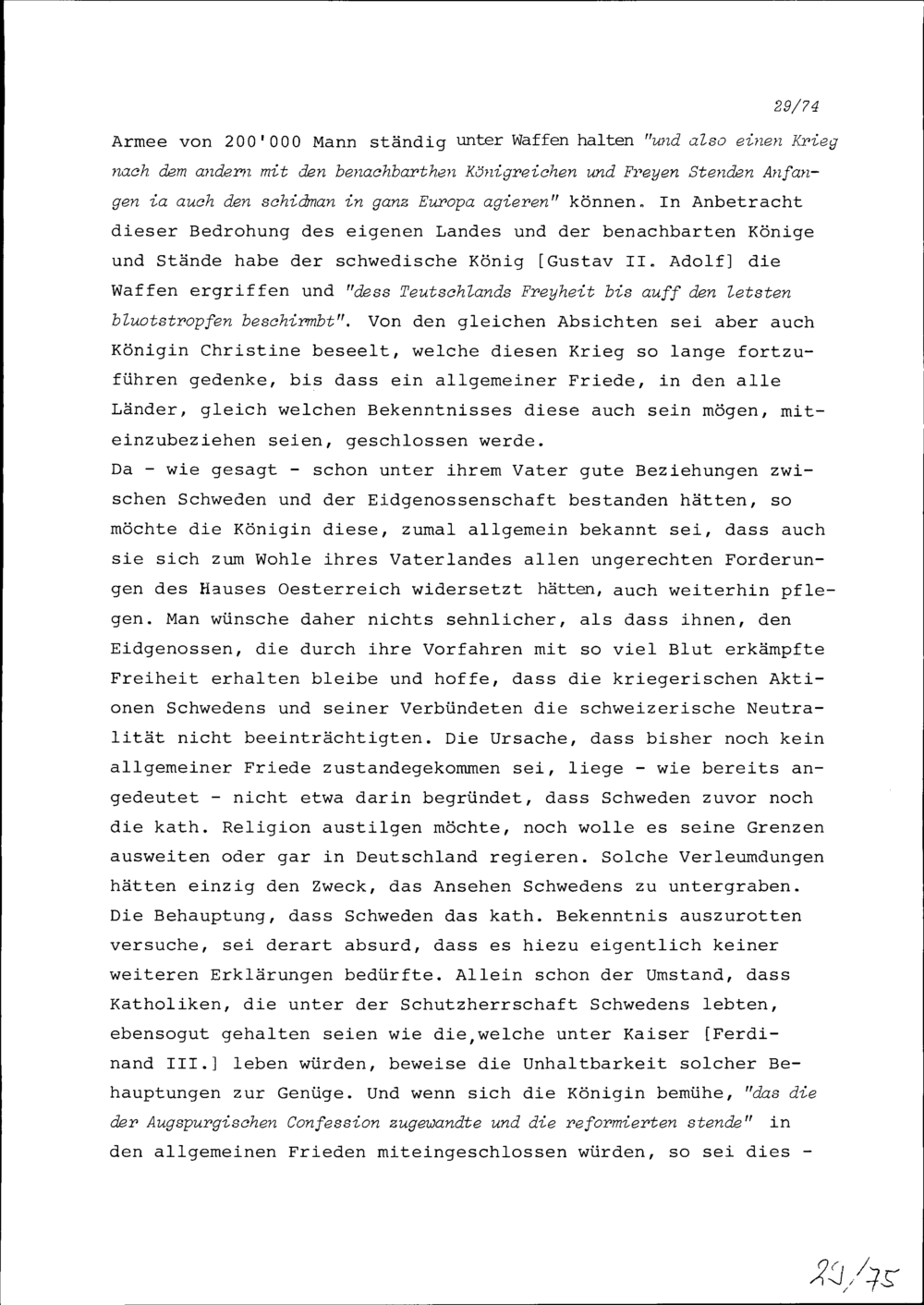 29/74

Armee von 200'000 Mann ständig unter Waffen halten "und also einen Krieg nach dem andern mit den benachbarthen Königreichen und Freyen Stenden Anfangen ia auch den schidman in ganz Europa agieren" können. In Anbetracht dieser Bedrohung des eigenen Landes und der benachbarten Könige und Stände habe der schwedische König [Gustav II. Adolf] die Waffen ergriffen und "dess Teutschlands Freyheit bis auff den letsten bluotstropfen beschirmbt". Von den gleichen Absichten sei aber auch Königin Christine beseelt, welche diesen Krieg so lange fortzuführen gedenke, bis dass ein allgemeiner Friede, in den alle Länder, gleich welchen Bekenntnisses diese auch sein mögen, miteinzubeziehen seien, geschlossen werde.

Da - wie gesagt - schon unter ihrem Vater gute Beziehungen zwischen Schweden und der Eidgenossenschaft bestanden hätten, so möchte die Königin diese, zumal allgemein bekannt sei, dass auch sie sich zum Wohle ihres Vaterlandes allen ungerechten Forderungen des Hauses Oesterreich widersetzt hätten, auch weiterhin pflegen. Man wünsche daher nichts sehnlicher, als dass ihnen, den Eidgenossen, die durch ihre Vorfahren mit so viel Blut erkämpfte Freiheit erhalten bleibe und hoffe, dass die kriegerischen Aktionen Schwedens und seiner Verbündeten die schweizerische Neutralität nicht beeinträchtigten. Die Ursache, dass bisher noch kein allgemeiner Friede zustandegekommen sei, liege - wie bereits angedeutet - nicht etwa darin begründet, dass Schweden zuvor noch die kath. Religion austilgen möchte, noch wolle es seine Grenzen ausweiten oder gar in Deutschland regieren. Solche Verleumdungen hätten einzig den Zweck, das Ansehen Schwedens zu untergraben. Die Behauptung, dass Schweden das kath. Bekenntnis auszurotten versuche, sei derart absurd, dass es hiezu eigentlich keiner weiteren Erklärungen bedürfte. Allein schon der Umstand, dass Katholiken, die unter der Schutzherrschaft Schwedens lebten, ebensogut gehalten seien wie die,welche unter Kaiser [Ferdinand III.] leben würden, beweise die Unhaltbarkeit solcher Behauptungen zur Genüge. Und wenn sich die Königin bemühe, "das die der Augspurgischen Confession zugewandte und die reformierten stende" in den allgemeinen Frieden miteingeschlossen würden, so sei dies -

29/75